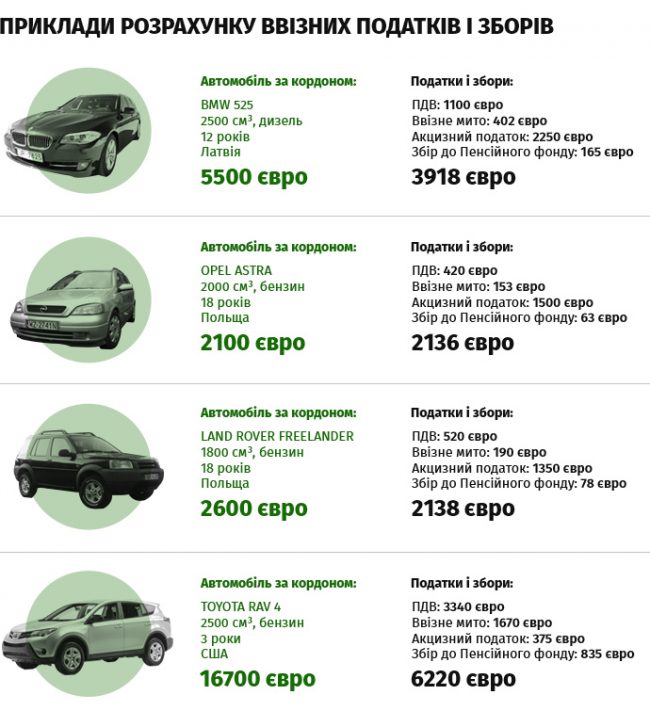 ПРИКЛАДИ РОЗРАХУНКУ ВВІЗНИХ ПОДАТКІВ І ЗБОРІВ

Автомобіль за кордоном:
BMW 525
2500 см$^3$, дизель
12 років
Латвія
5500 євро

Податки і збори:
ПДВ: 1100 євро
Ввізне мито: 402 євро
Акцизний податок: 2250 євро
Збір до Пенсійного фонду: 165 євро
3918 євро

Автомобіль за кордоном:
OPEL ASTRA
2000 см$^3$, бензин
18 років
Польща
2100 євро

Податки і збори:
ПДВ: 420 євро
Ввізне мито: 153 євро
Акцизний податок: 1500 євро
Збір до Пенсійного фонду: 63 євро
2136 євро

Автомобіль за кордоном:
LAND ROVER FREELANDER
1800 см$^3$, бензин
18 років
Польща
2600 євро

Податки і збори:
ПДВ: 520 євро
Ввізне мито: 190 євро
Акцизний податок: 1350 євро
Збір до Пенсійного фонду: 78 євро
2138 євро

Автомобіль за кордоном:
TOYOTA RAV 4
2500 см$^3$, бензин
3 роки
США
16700 євро

Податки і збори:
ПДВ: 3340 євро
Ввізне мито: 1670 євро
Акцизний податок: 375 євро
Збір до Пенсійного фонду: 835 євро
6220 євро